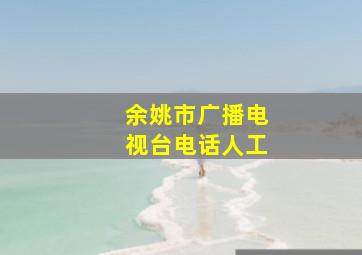 余姚市广播电视台电话人工